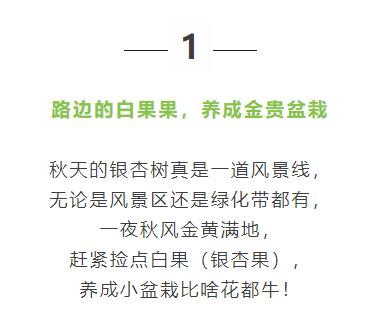 1

路边的白果果，养成金贵盆栽

秋天的银杏树真是一道风景线，
无论是风景区还是绿化带都有，
一夜秋风金黄满地，
赶紧捡点白果（银杏果），
养成小盆栽比啥花都牛！